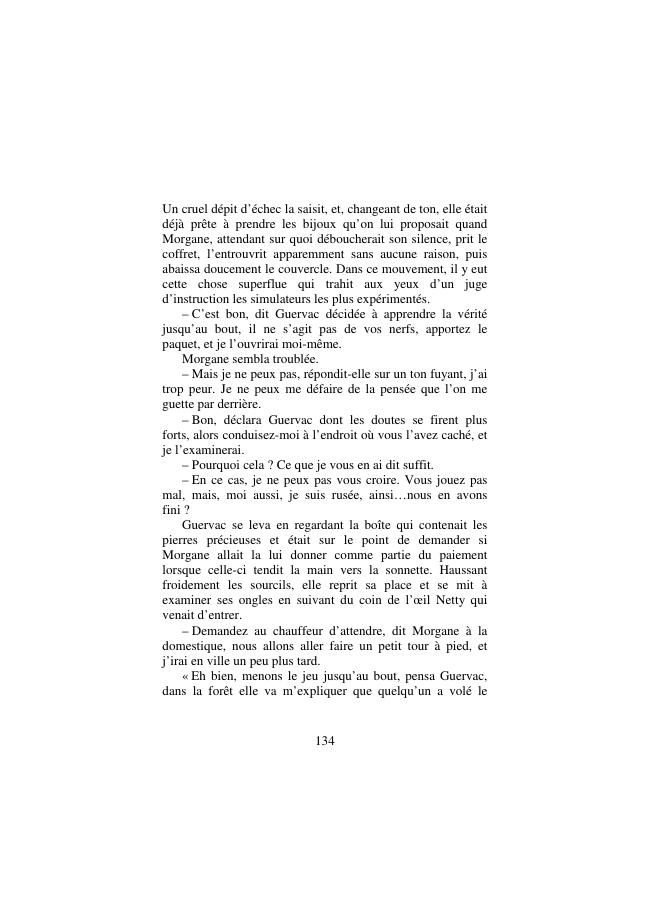 Un cruel dépit d'échec la saisit, et, changeant de ton, elle était déjà prête à prendre les bijoux qu'on lui proposait quand Morgane, attendant sur quoi déboucherait son silence, prit le coffret, l'entrouvrit apparemment sans aucune raison, puis abaissa doucement le couvercle. Dans ce mouvement, il y eut cette chose superflue qui trahit aux yeux d'un juge d'instruction les simulateurs les plus expérimentés.

– C'est bon, dit Guervac décidée à apprendre la vérité jusqu'au bout, il ne s'agit pas de vos nerfs, apportez le paquet, et je l'ouvrirai moi-même.

Morgane sembla troublée.

– Mais je ne peux pas, répondit-elle sur un ton fuyant, j'ai trop peur. Je ne peux me défaire de la pensée que l'on me guette par derrière.

– Bon, déclara Guervac dont les doutes se firent plus forts, alors conduisez-moi à l'endroit où vous l'avez caché, et je l'examinerai.

– Pourquoi cela ? Ce que je vous en ai dit suffit.

– En ce cas, je ne peux pas vous croire. Vous jouez pas mal, mais, moi aussi, je suis rusée, ainsi…nous en avons fini ?

Guervac se leva en regardant la boîte qui contenait les pierres précieuses et était sur le point de demander si Morgane allait la lui donner comme partie du paiement lorsque celle-ci tendit la main vers la sonnette. Haussant froidement les sourcils, elle reprit sa place et se mit à examiner ses ongles en suivant du coin de l'œil Netty qui venait d'entrer.

– Demandez au chauffeur d'attendre, dit Morgane à la domestique, nous allons aller faire un petit tour à pied, et j'irai en ville un peu plus tard.

« Eh bien, menons le jeu jusqu'au bout, pensa Guervac, dans la forêt elle va m'expliquer que quelqu'un a volé le

134